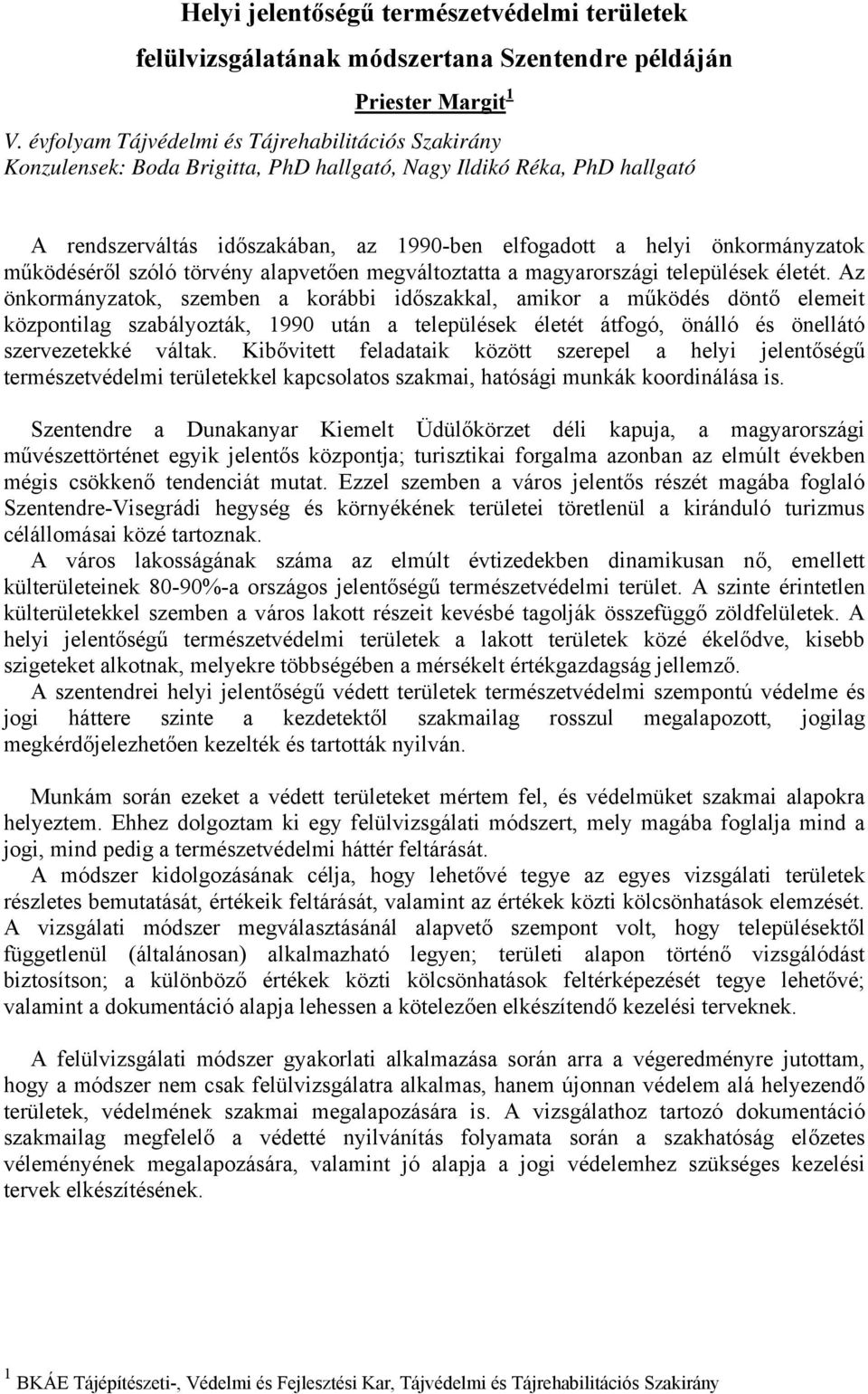 Helyi jelentőségű természetvédelmi területek felülvizsgálatának módszertana Szentendre példáján

Priester Margit$^1$

V. évfolyam Tájvédelmi és Tájrehabilitációs Szakirány
Konzulensek: Boda Brigitta, PhD hallgató, Nagy Ildikó Réka, PhD hallgató

A rendszerváltás időszakában, az 1990-ben elfogadott a helyi önkormányzatok működéséről szóló törvény alapvetően megváltoztatta a magyarországi települések életét. Az önkormányzatok, szemben a korábbi időszakkal, amikor a működés döntő elemeit központilag szabályozták, 1990 után a települések életét átfogó, önálló és önellátó szervezetekké váltak. Kibővített feladataik között szerepel a helyi jelentőségű természetvédelmi területekkel kapcsolatos szakmai, hatósági munkák koordinálása is.

Szentendre a Dunakanyar Kiemelt Üdülőkörzet déli kapuja, a magyarországi művészettörténet egyik jelentős központja; turisztikai forgalma azonban az elmúlt években mégis csökkenő tendenciát mutat. Ezzel szemben a város jelentős részét magába foglaló Szentendre-Visegrádi hegység és környékének területei töretlenül a kiránduló turizmus célállomásai közé tartoznak.
A város lakosságának száma az elmúlt évtizedekben dinamikusan nő, emellett külterületeinek 80-90%-a országos jelentőségű természetvédelmi terület. A szinte érintetlen külterületekkel szemben a város lakott részeit kevésbé tagolják összefüggő zöldfelületek. A helyi jelentőségű természetvédelmi területek a lakott területek közé ékelődve, kisebb szigeteket alkotnak, melyekre többségében a mérsékelt értékgazdagság jellemző.
A szentendrei helyi jelentőségű védett területek természetvédelmi szempontú védelme és jogi háttere szinte a kezdetektől szakmailag rosszul megalapozott, jogilag megkérdőjelezhetően kezelték és tartották nyilván.

Munkám során ezeket a védett területeket mértem fel, és védelmüket szakmai alapokra helyeztem. Ehhez dolgoztam ki egy felülvizsgálati módszert, mely magába foglalja mind a jogi, mind pedig a természetvédelmi háttér feltárását.
A módszer kidolgozásának célja, hogy lehetővé tegye az egyes vizsgálati területek részletes bemutatását, értékeik feltárását, valamint az értékek közti kölcsönhatások elemzését.
A vizsgálati módszer megválasztásánál alapvető szempont volt, hogy településektől függetlenül (általánosan) alkalmazható legyen; területi alapon történő vizsgálódást biztosítson; a különböző értékek közti kölcsönhatások feltérképezését tegye lehetővé; valamint a dokumentáció alapja lehessen a kötelezően elkészítendő kezelési terveknek.

A felülvizsgálati módszer gyakorlati alkalmazása során arra a végeredményre jutottam, hogy a módszer nem csak felülvizsgálatra alkalmas, hanem újonnan védelem alá helyezendő területek, védelmének szakmai megalapozására is. A vizsgálathoz tartozó dokumentáció szakmailag megfelelő a védetté nyilvánítás folyamata során a szakhatóság előzetes véleményének megalapozására, valamint jó alapja a jogi védelemhez szükséges kezelési tervek elkészítésének.

$^1$ BKÁE Tájépítészeti-, Védelmi és Fejlesztési Kar, Tájvédelmi és Tájrehabilitációs Szakirány